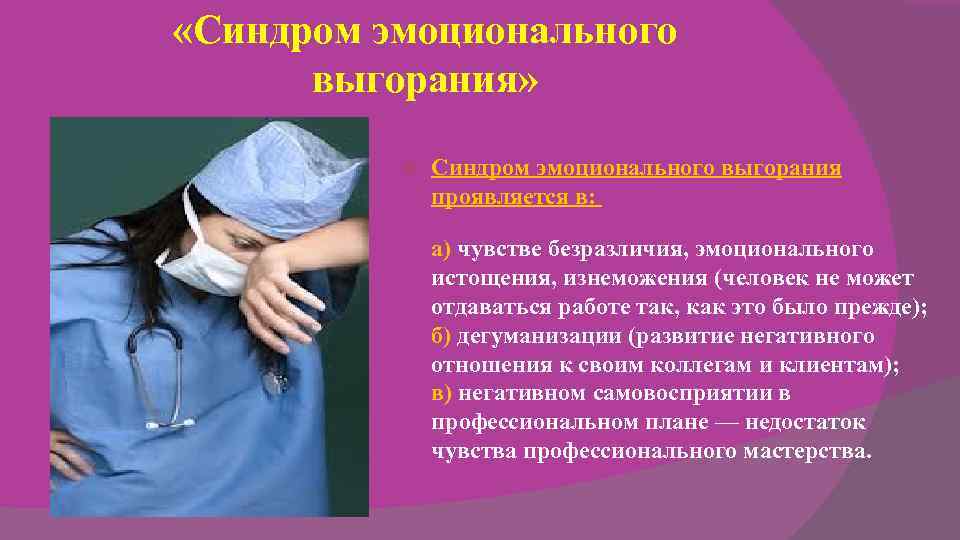 «Синдром эмоционального выгорания»

Синдром эмоционального выгорания проявляется в:

а) чувстве безразличия, эмоционального истощения, изнеможения (человек не может отдаваться работе так, как это было прежде);
б) дегуманизации (развитие негативного отношения к своим коллегам и клиентам);
в) негативном самовосприятии в профессиональном плане — недостаток чувства профессионального мастерства.